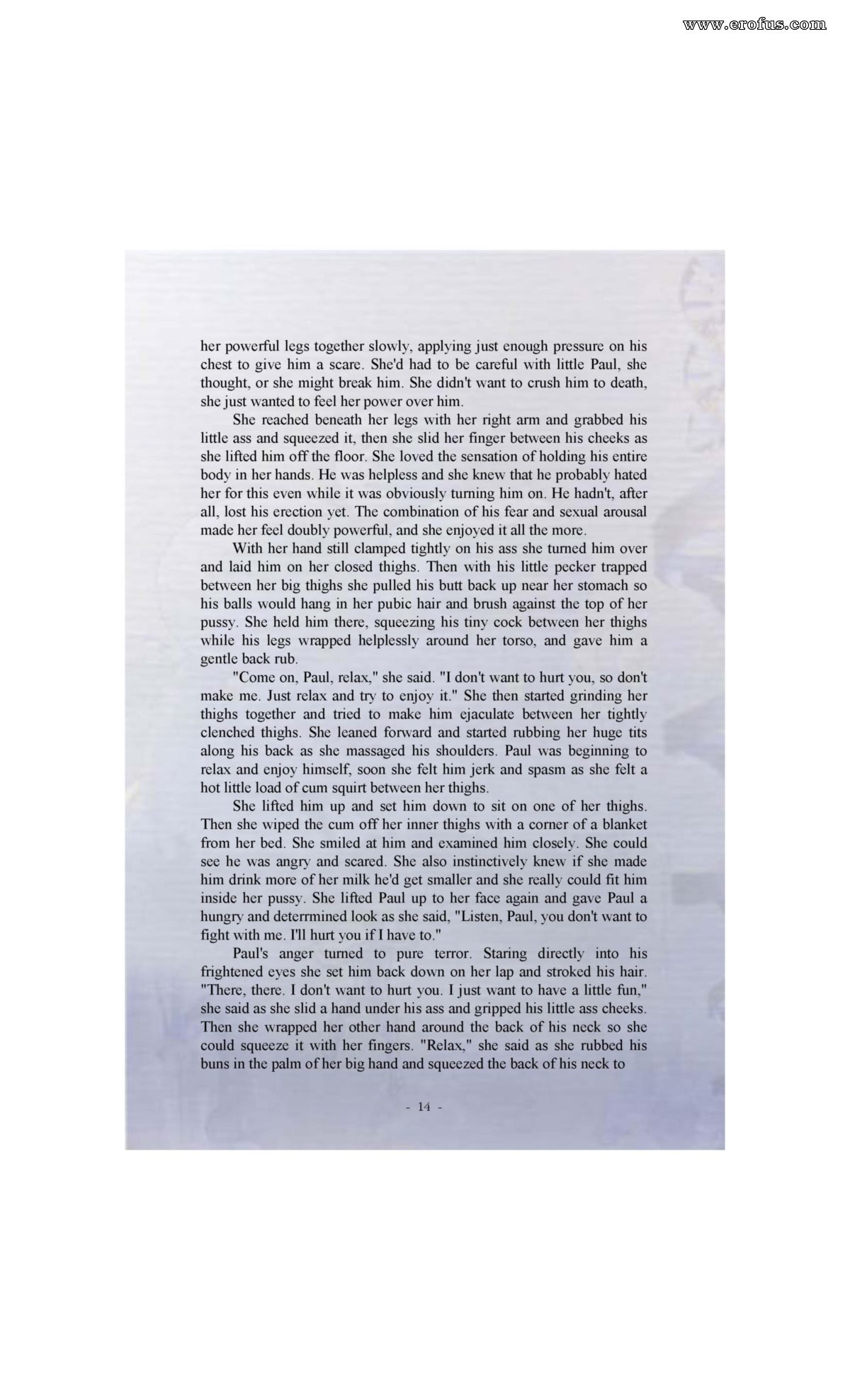 www.erofus.com

her powerful legs together slowly, applying just enough pressure on his chest to give him a scare. She'd had to be careful with little Paul, she thought, or she might break him. She didn't want to crush him to death, she just wanted to feel her power over him.

She reached beneath her legs with her right arm and grabbed his little ass and squeezed it, then she slid her finger between his cheeks as she lifted him off the floor. She loved the sensation of holding his entire body in her hands. He was helpless and she knew that he probably hated her for this even while it was obviously turning him on. He hadn't, after all, lost his erection yet. The combination of his fear and sexual arousal made her feel doubly powerful, and she enjoyed it all the more.

With her hand still clamped tightly on his ass she turned him over and laid him on her closed thighs. Then with his little pecker trapped between her big thighs she pulled his butt back up near her stomach so his balls would hang in her pubic hair and brush against the top of her pussy. She held him there, squeezing his tiny cock between her thighs while his legs wrapped helplessly around her torso, and gave him a gentle back rub.

"Come on, Paul, relax," she said. "I don't want to hurt you, so don't make me. Just relax and try to enjoy it." She then started grinding her thighs together and tried to make him ejaculate between her tightly clenched thighs. She leaned forward and started rubbing her huge tits along his back as she massaged his shoulders. Paul was beginning to relax and enjoy himself, soon she felt him jerk and spasm as she felt a hot little load of cum squirt between her thighs.

She lifted him up and set him down to sit on one of her thighs. Then she wiped the cum off her inner thighs with a corner of a blanket from her bed. She smiled at him and examined him closely. She could see he was angry and scared. She also instinctively knew if she made him drink more of her milk he'd get smaller and she really could fit him inside her pussy. She lifted Paul up to her face again and gave Paul a hungry and deterrmined look as she said, "Listen, Paul, you don't want to fight with me. I'll hurt you if I have to."

Paul's anger turned to pure terror. Staring directly into his frightened eyes she set him back down on her lap and stroked his hair. "There, there. I don't want to hurt you. I just want to have a little fun," she said as she slid a hand under his ass and gripped his little ass cheeks. Then she wrapped her other hand around the back of his neck so she could squeeze it with her fingers. "Relax," she said as she rubbed his buns in the palm of her big hand and squeezed the back of his neck to

- 14 -